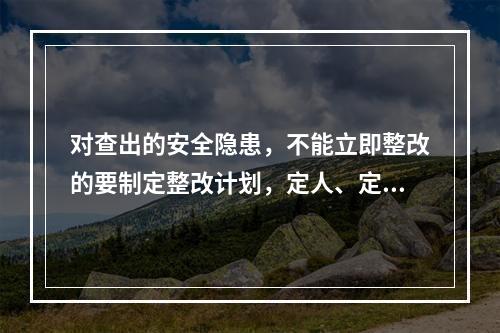 对查出的安全隐患，不能立即整改的要制定整改计划，定人、定...